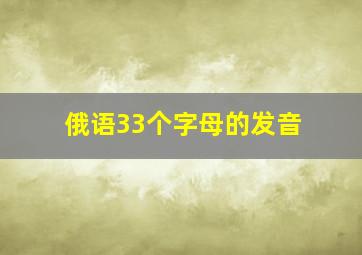 俄语33个字母的发音